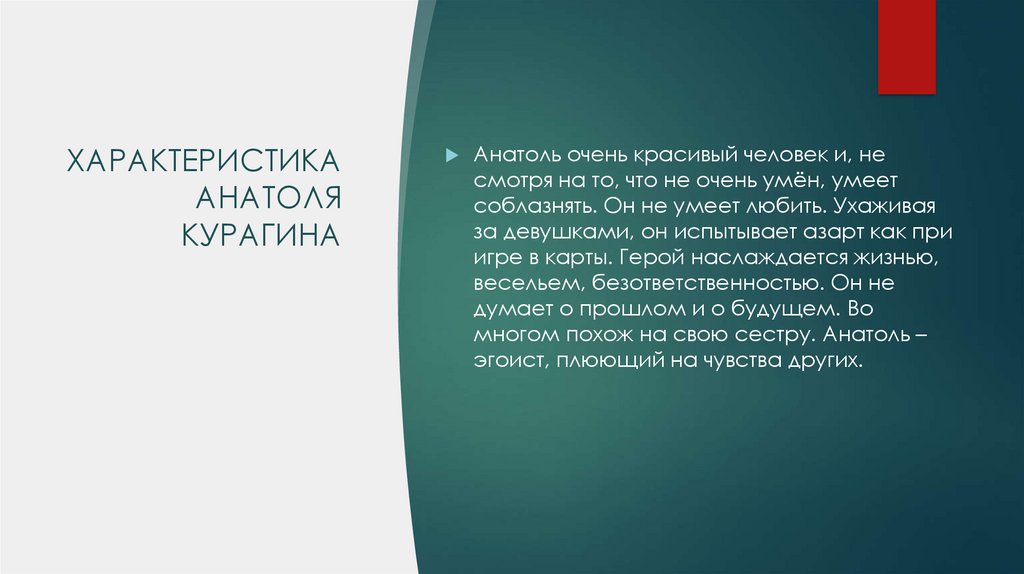 ХАРАКТЕРИСТИКА АНАТОЛЯ КУРАГИНА

Анатоль очень красивый человек и, не смотря на то, что не очень умён, умеет соблазнять. Он не умеет любить. Ухаживая за девушками, он испытывает азарт как при игре в карты. Герой наслаждается жизнью, весельем, безответственностью. Он не думает о прошлом и о будущем. Во многом похож на свою сестру. Анатоль – эгоист, плюющий на чувства других.